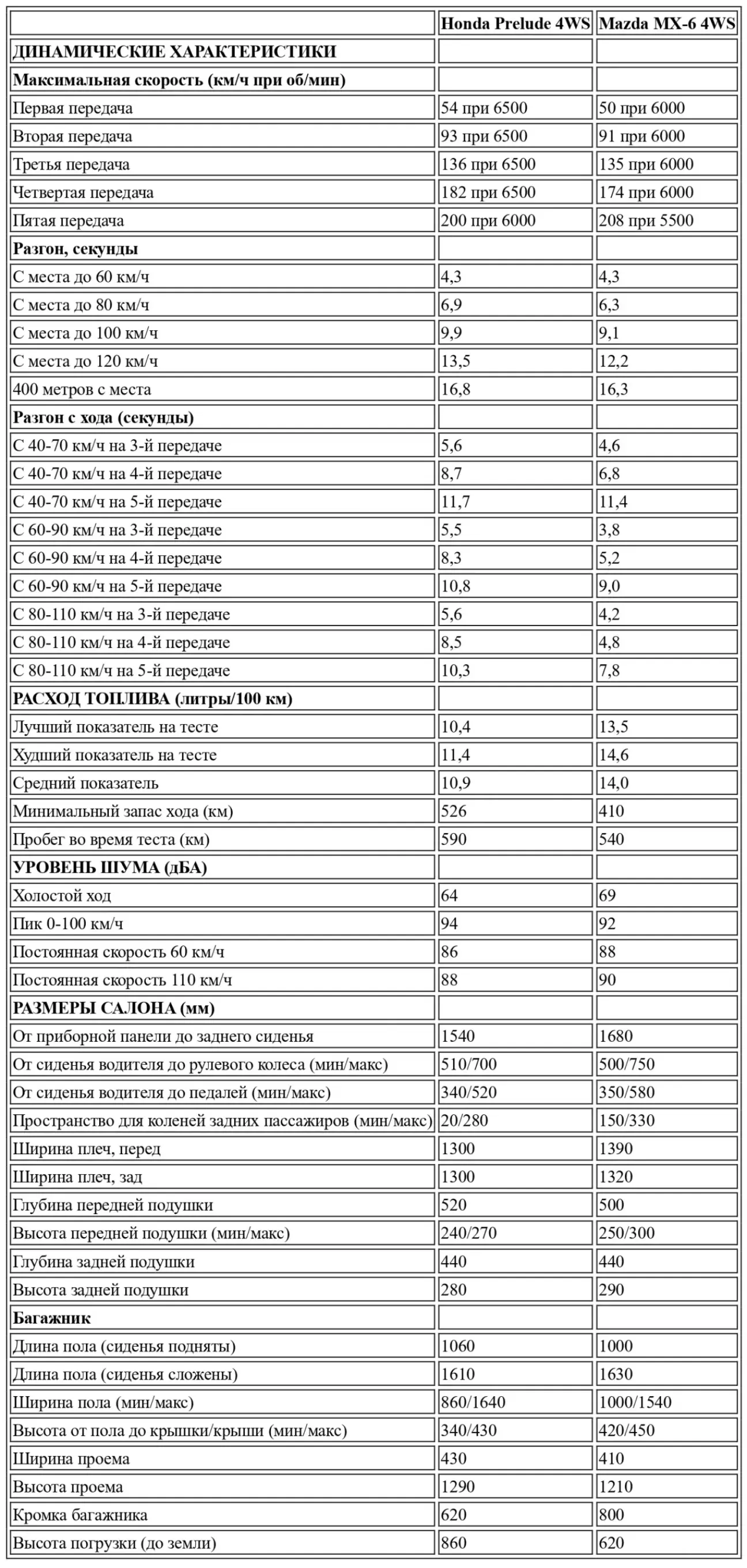 | | Honda Prelude 4WS | Mazda MX-6 4WS |
|---|---|---|
| ДИНАМИЧЕСКИЕ ХАРАКТЕРИСТИКИ | | |
| Максимальная скорость (км/ч при об/мин) | | |
| Первая передача | 54 при 6500 | 50 при 6000 |
| Вторая передача | 93 при 6500 | 91 при 6000 |
| Третья передача | 136 при 6500 | 135 при 6000 |
| Четвертая передача | 182 при 6500 | 174 при 6000 |
| Пятая передача | 200 при 6000 | 208 при 5500 |
| Разгон, секунды | | |
| С места до 60 км/ч | 4,3 | 4,3 |
| С места до 80 км/ч | 6,9 | 6,3 |
| С места до 100 км/ч | 9,9 | 9,1 |
| С места до 120 км/ч | 13,5 | 12,2 |
| 400 метров с места | 16,8 | 16,3 |
| Разгон с хода (секунды) | | |
| С 40-70 км/ч на 3-й передаче | 5,6 | 4,6 |
| С 40-70 км/ч на 4-й передаче | 8,7 | 6,8 |
| С 40-70 км/ч на 5-й передаче | 11,7 | 11,4 |
| С 60-90 км/ч на 3-й передаче | 5,5 | 3,8 |
| С 60-90 км/ч на 4-й передаче | 8,3 | 5,2 |
| С 60-90 км/ч на 5-й передаче | 10,8 | 9,0 |
| С 80-110 км/ч на 3-й передаче | 5,6 | 4,2 |
| С 80-110 км/ч на 4-й передаче | 8,5 | 4,8 |
| С 80-110 км/ч на 5-й передаче | 10,3 | 7,8 |
| РАСХОД ТОПЛИВА (литры/100 км) | | |
| Лучший показатель на тесте | 10,4 | 13,5 |
| Худший показатель на тесте | 11,4 | 14,6 |
| Средний показатель | 10,9 | 14,0 |
| Минимальный запас хода (км) | 526 | 410 |
| Пробег во время теста (км) | 590 | 540 |
| УРОВЕНЬ ШУМА (дБА) | | |
| Холостой ход | 64 | 69 |
| Пик 0-100 км/ч | 94 | 92 |
| Постоянная скорость 60 км/ч | 86 | 88 |
| Постоянная скорость 110 км/ч | 88 | 90 |
| РАЗМЕРЫ САЛОНА (мм) | | |
| От приборной панели до заднего сиденья | 1540 | 1680 |
| От сиденья водителя до рулевого колеса (мин/макс) | 510/700 | 500/750 |
| От сиденья водителя до педалей (мин/макс) | 340/520 | 350/580 |
| Пространство для коленей задних пассажиров (мин/макс) | 20/280 | 150/330 |
| Ширина плеч, перед | 1300 | 1390 |
| Ширина плеч, зад | 1300 | 1320 |
| Глубина передней подушки | 520 | 500 |
| Высота передней подушки (мин/макс) | 240/270 | 250/300 |
| Глубина задней подушки | 440 | 440 |
| Высота задней подушки | 280 | 290 |
| Багажник | | |
| Длина пола (сиденья подняты) | 1060 | 1000 |
| Длина пола (сиденья сложены) | 1610 | 1630 |
| Ширина пола (мин/макс) | 860/1640 | 1000/1540 |
| Высота от пола до крышки/крыши (мин/макс) | 340/430 | 420/450 |
| Ширина проема | 430 | 410 |
| Высота проема | 1290 | 1210 |
| Кромка багажника | 620 | 800 |
| Высота погрузки (до земли) | 860 | 620 |